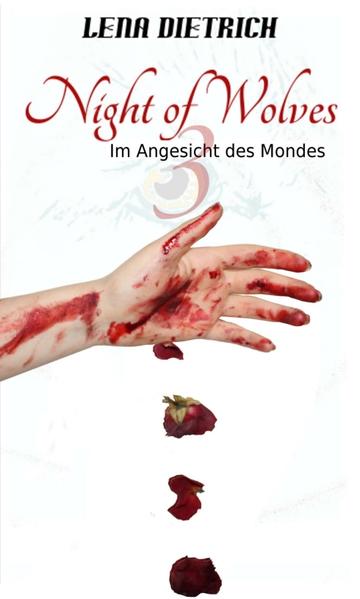 LENA DIETRICH

Night of Wolves

3

Im Angesicht des Mondes